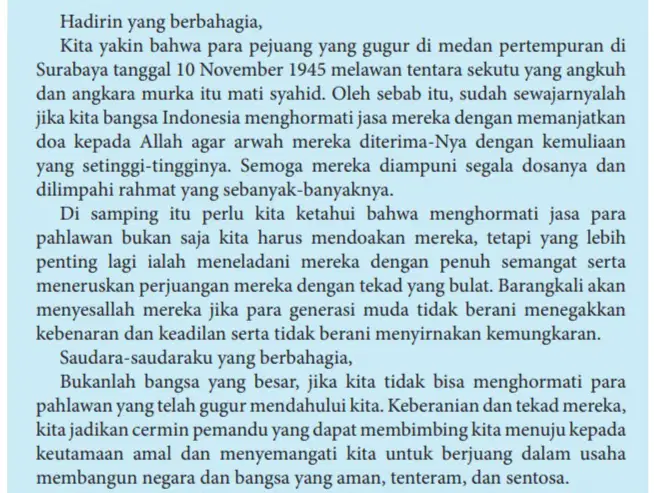 Hadirin yang berbahagia,

Kita yakin bahwa para pejuang yang gugur di medan pertempuran di Surabaya tanggal 10 November 1945 melawan tentara sekutu yang angkuh dan angkara murka itu mati syahid. Oleh sebab itu, sudah sewajarnyalah jika kita bangsa Indonesia menghormati jasa mereka dengan memanjatkan doa kepada Allah agar arwah mereka diterima-Nya dengan kemuliaan yang setinggi-tingginya. Semoga mereka diampuni segala dosanya dan dilimpahi rahmat yang sebanyak-banyaknya.

Di samping itu perlu kita ketahui bahwa menghormati jasa para pahlawan bukan saja kita harus mendoakan mereka, tetapi yang lebih penting lagi ialah meneladani mereka dengan penuh semangat serta meneruskan perjuangan mereka dengan tekad yang bulat. Barangkali akan menyesallah mereka jika para generasi muda tidak berani menegakkan kebenaran dan keadilan serta tidak berani menyirnakan kemungkaran.

Saudara-saudaraku yang berbahagia,

Bukanlah bangsa yang besar, jika kita tidak bisa menghormati para pahlawan yang telah gugur mendahului kita. Keberanian dan tekad mereka, kita jadikan cermin pemandu yang dapat membimbing kita menuju kepada keutamaan amal dan menyemangati kita untuk berjuang dalam usaha membangun negara dan bangsa yang aman, tenteram, dan sentosa.